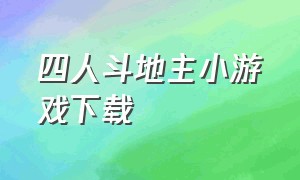 四人斗地主小游戏下载